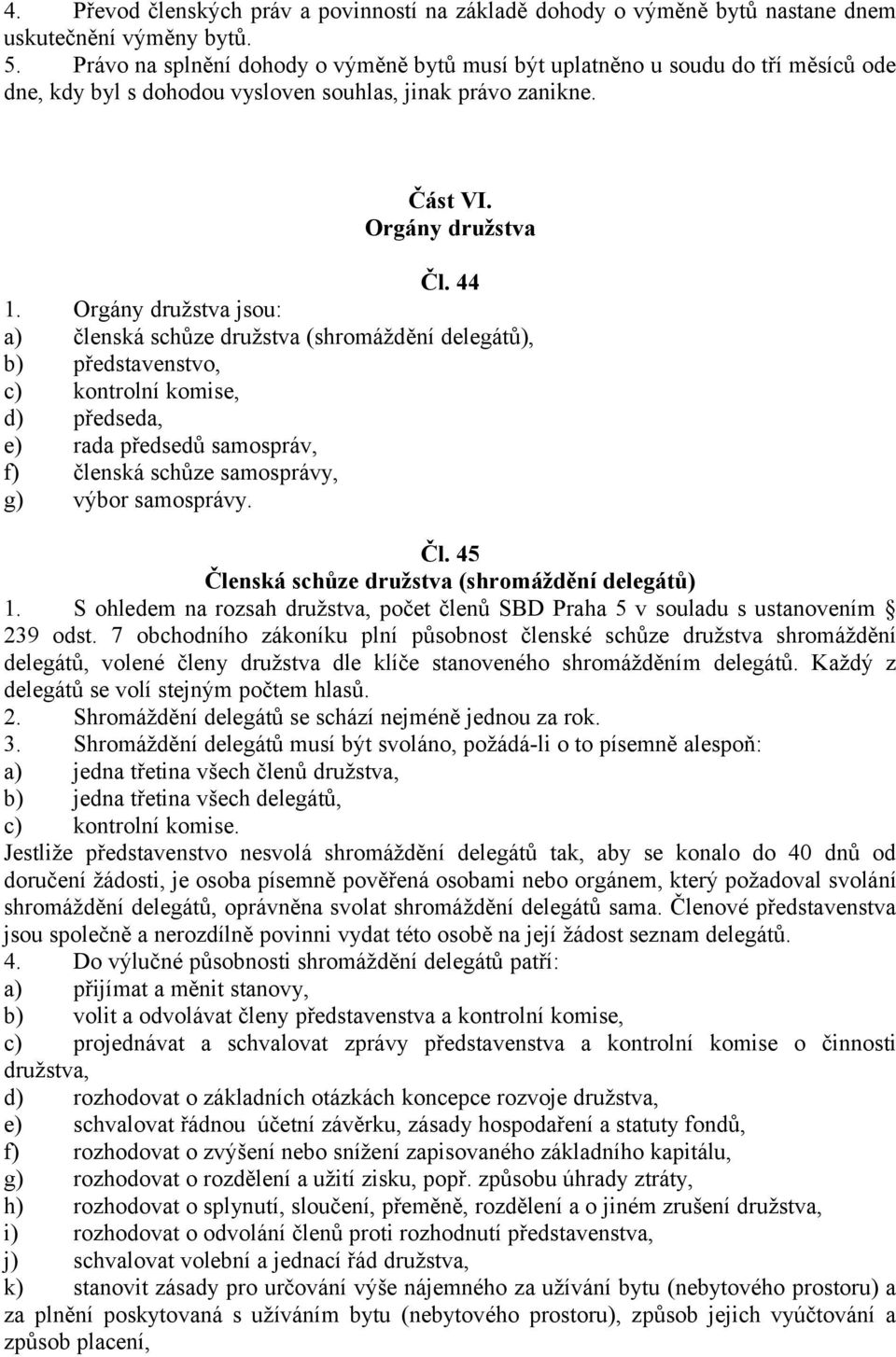 4. Převod členských práv a povinností na základě dohody o výměně bytů nastane dnem uskutečnění výměny bytů.
5. Právo na splnění dohody o výměně bytů musí být uplatněno u soudu do tří měsíců ode dne, kdy byl s dohodou vysloven souhlas, jinak právo zanikne.

Část VI.
Orgány družstva

Čl. 44
1. Orgány družstva jsou:
a) členská schůze družstva (shromáždění delegátů),
b) představenstvo,
c) kontrolní komise,
d) předseda,
e) rada předsedů samospráv,
f) členská schůze samosprávy,
g) výbor samosprávy.

Čl. 45
Členská schůze družstva (shromáždění delegátů)
1. S ohledem na rozsah družstva, počet členů SBD Praha 5 v souladu s ustanovením § 239 odst. 7 obchodního zákoníku plní působnost členské schůze družstva shromáždění delegátů, volené členy družstva dle klíče stanoveného shromážděním delegátů. Každý z delegátů se volí stejným počtem hlasů.
2. Shromáždění delegátů se schází nejméně jednou za rok.
3. Shromáždění delegátů musí být svoláno, požádá-li o to písemně alespoň:
a) jedna třetina všech členů družstva,
b) jedna třetina všech delegátů,
c) kontrolní komise.
Jestliže představenstvo nesvolá shromáždění delegátů tak, aby se konalo do 40 dnů od doručení žádosti, je osoba písemně pověřená osobami nebo orgánem, který požadoval svolání shromáždění delegátů, oprávněna svolat shromáždění delegátů sama. Členové představenstva jsou společně a nerozdílně povinni vydat této osobě na její žádost seznam delegátů.
4. Do výlučné působnosti shromáždění delegátů patří:
a) přijímat a měnit stanovy,
b) volit a odvolávat členy představenstva a kontrolní komise,
c) projednávat a schvalovat zprávy představenstva a kontrolní komise o činnosti družstva,
d) rozhodovat o základních otázkách koncepce rozvoje družstva,
e) schvalovat řádnou účetní závěrku, zásady hospodaření a statuty fondů,
f) rozhodovat o zvýšení nebo snížení zapisovaného základního kapitálu,
g) rozhodovat o rozdělení a užití zisku, popř. způsobu úhrady ztráty,
h) rozhodovat o splynutí, sloučení, přeměně, rozdělení a o jiném zrušení družstva,
i) rozhodovat o odvolání členů proti rozhodnutí představenstva,
j) schvalovat volební a jednací řád družstva,
k) stanovit zásady pro určování výše nájemného za užívání bytu (nebytového prostoru) a za plnění poskytovaná s užíváním bytu (nebytového prostoru), způsob jejich vyúčtování a způsob placení,